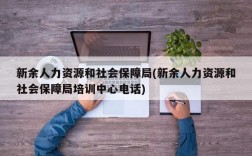 新余人力资源和社会保障局(新余人力资源和社会保障局培训中心电话)